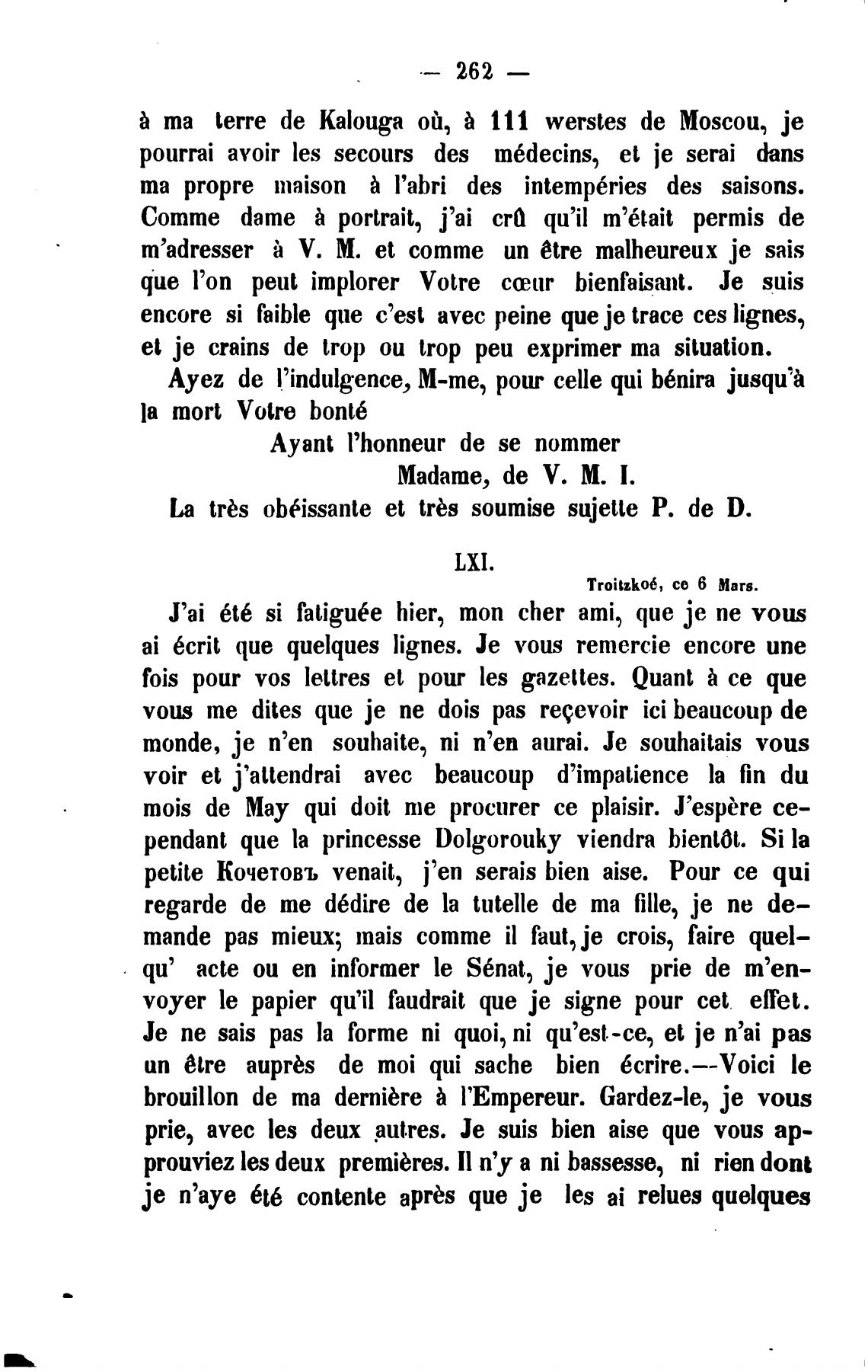 — 262 —

à ma terre de Kalouga où, à 111 werstes de Moscou, je pourrai avoir les secours des médecins, et je serai dans ma propre maison à l'abri des intempéries des saisons. Comme dame à portrait, j'ai crû qu'il m'était permis de m'adresser à V. M. et comme un être malheureux je sais que l'on peut implorer Votre cœur bienfaisant. Je suis encore si faible que c'est avec peine que je trace ces lignes, et je crains de trop ou trop peu exprimer ma situation.

Ayez de l'indulgence, M-me, pour celle qui bénira jusqu'à la mort Votre bonté

Ayant l'honneur de se nommer

Madame, de V. M. I.

La très obéissante et très soumise sujette P. de D.

LXI.

Troitzkoé, ce 6 Mars.

J'ai été si fatiguée hier, mon cher ami, que je ne vous ai écrit que quelques lignes. Je vous remercie encore une fois pour vos lettres et pour les gazettes. Quant à ce que vous me dites que je ne dois pas reçevoir ici beaucoup de monde, je n'en souhaite, ni n'en aurai. Je souhaitais vous voir et j'attendrai avec beaucoup d'impatience la fin du mois de May qui doit me procurer ce plaisir. J'espère cependant que la princesse Dolgorouky viendra bientôt. Si la petite Кочетовъ venait, j'en serais bien aise. Pour ce qui regarde de me dédire de la tutelle de ma fille, je ne demande pas mieux; mais comme il faut, je crois, faire quelqu' acte ou en informer le Sénat, je vous prie de m'envoyer le papier qu'il faudrait que je signe pour cet effet. Je ne sais pas la forme ni quoi, ni qu'est-ce, et je n'ai pas un être auprès de moi qui sache bien écrire.—Voici le brouillon de ma dernière à l'Empereur. Gardez-le, je vous prie, avec les deux autres. Je suis bien aise que vous approuviez les deux premières. Il n'y a ni bassesse, ni rien dont je n'aye été contente après que je les ai relues quelques